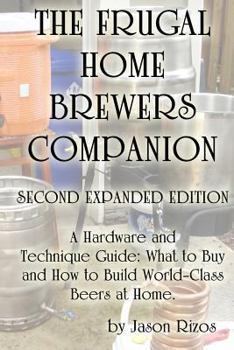 THE FRUGAL HOME BREWERS COMPANION

SECOND EXPANDED EDITION

A Hardware and Technique Guide: What to Buy and How to Build World-Class Beers at Home.

by Jason Rizos